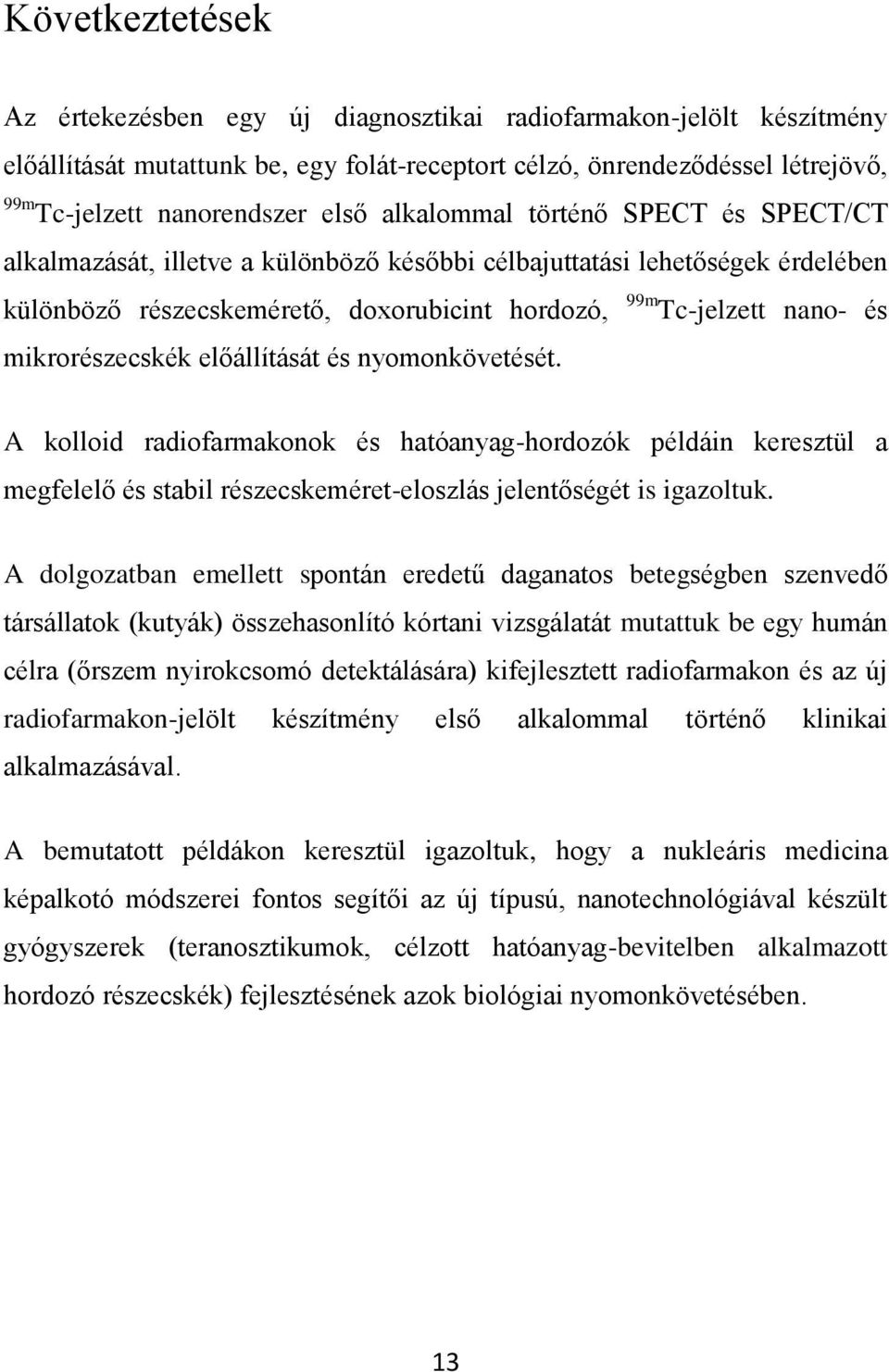 Következtetések

Az értekezésben egy új diagnosztikai radiofarmakon-jelölt készítmény előállítását mutattunk be, egy folát-receptort célzó, önrendeződéssel létrejövő, $^{99m}$Tc-jelzett nanorendszer első alkalommal történő SPECT és SPECT/CT alkalmazását, illetve a különböző későbbi célbajuttatási lehetőségek érdelében különböző részecskemérető, doxorubicint hordozó, $^{99m}$Tc-jelzett nano- és mikrorészecskék előállítását és nyomonkövetését.

A kolloid radiofarmakonok és hatóanyag-hordozók példáin keresztül a megfelelő és stabil részecskeméret-eloszlás jelentőségét is igazoltuk.

A dolgozatban emellett spontán eredetű daganatos betegségben szenvedő társállatok (kutyák) összehasonlító kórtani vizsgálatát mutattuk be egy humán célra (őrszem nyirokcsomó detektálására) kifejlesztett radiofarmakon és az új radiofarmakon-jelölt készítmény első alkalommal történő klinikai alkalmazásával.

A bemutatott példákon keresztül igazoltuk, hogy a nukleáris medicina képalkotó módszerei fontos segítői az új típusú, nanotechnológiával készült gyógyszerek (teranosztikumok, célzott hatóanyag-bevitelben alkalmazott hordozó részecskék) fejlesztésének azok biológiai nyomonkövetésében.

13